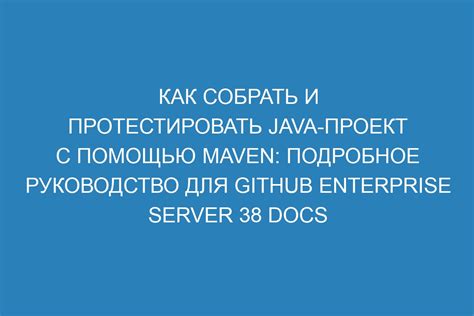 КАК СОБРАТЬ И ПРОТЕСТИРОВАТЬ JAVA-ПРОЕКТ С ПОМОЩЬЮ MAVEN: ПОДРОБНОЕ РУКОВОДСТВО ДЛЯ GITHUB ENTERPRISE SERVER 38 DOCS